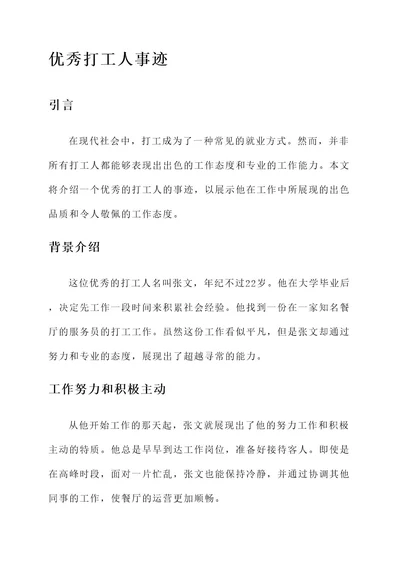 优秀打工人事迹

引言

在现代社会中，打工成为了一种常见的就业方式。然而，并非所有打工人都能够表现出出色的工作态度和专业的工作能力。本文将介绍一个优秀的打工人的事迹，以展示他在工作中所展现的出色品质和令人敬佩的工作态度。

背景介绍

这位优秀的打工人名叫张文，年纪不过22岁。他在大学毕业后，决定先工作一段时间来积累社会经验。他找到一份在一家知名餐厅的服务员的打工工作。虽然这份工作看似平凡，但是张文却通过努力和专业的态度，展现出了超越寻常的能力。

工作努力和积极主动

从他开始工作的那天起，张文就展现出了他的努力工作和积极主动的特质。他总是早早到达工作岗位，准备好接待客人。即使是在高峰时段，面对一片忙乱，张文也能保持冷静，并通过协调其他同事的工作，使餐厅的运营更加顺畅。